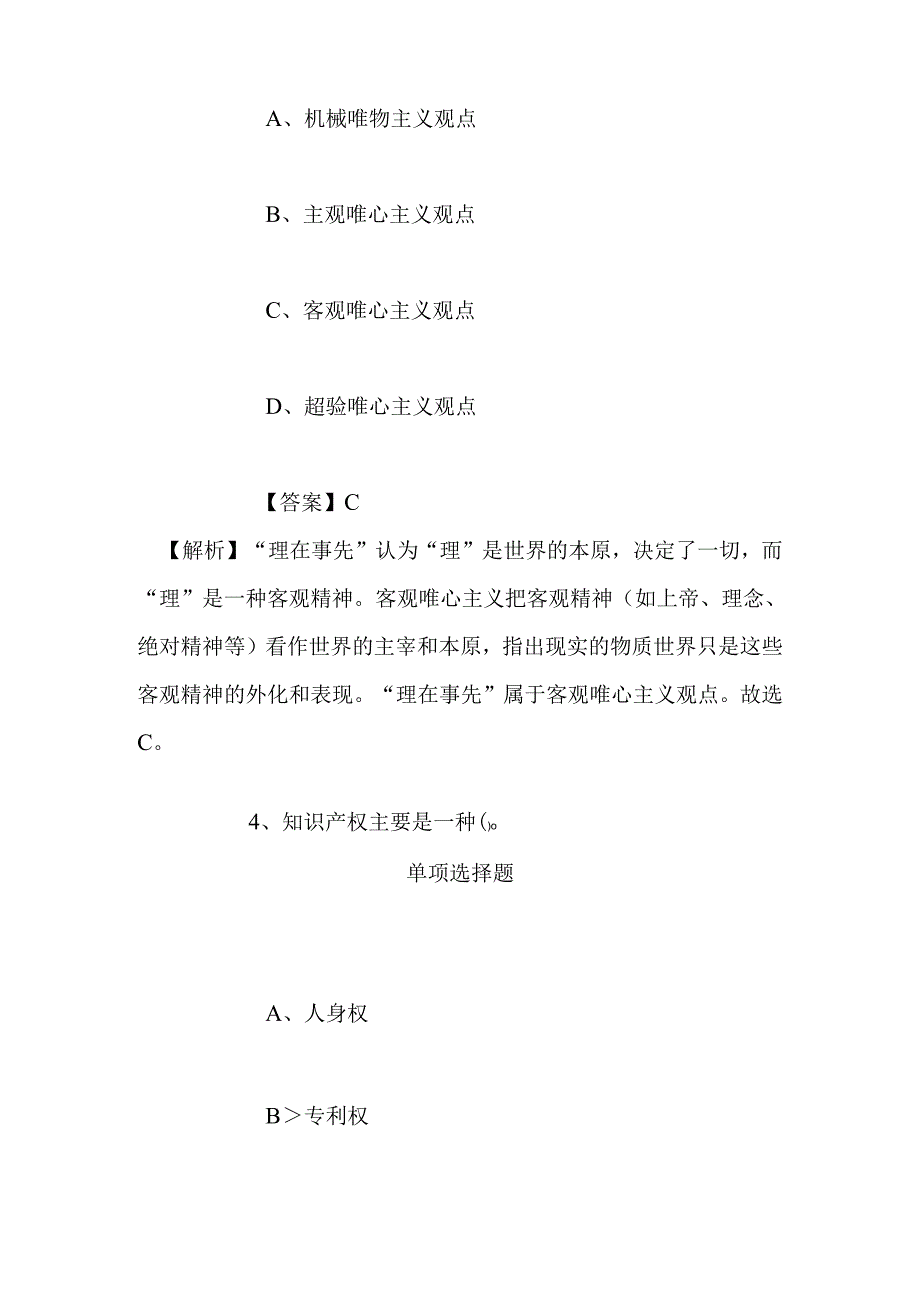 A、机械唯物主义观点

B、主观唯心主义观点

C、客观唯心主义观点

D、超验唯心主义观点

【答案】C

【解析】“理在事先”认为“理”是世界的本原，决定了一切，而“理”是一种客观精神。客观唯心主义把客观精神（如上帝、理念、绝对精神等）看作世界的主宰和本原，指出现实的物质世界只是这些客观精神的外化和表现。“理在事先”属于客观唯心主义观点。故选C。

4、知识产权主要是一种()。

单项选择题

A、人身权

B＞专利权